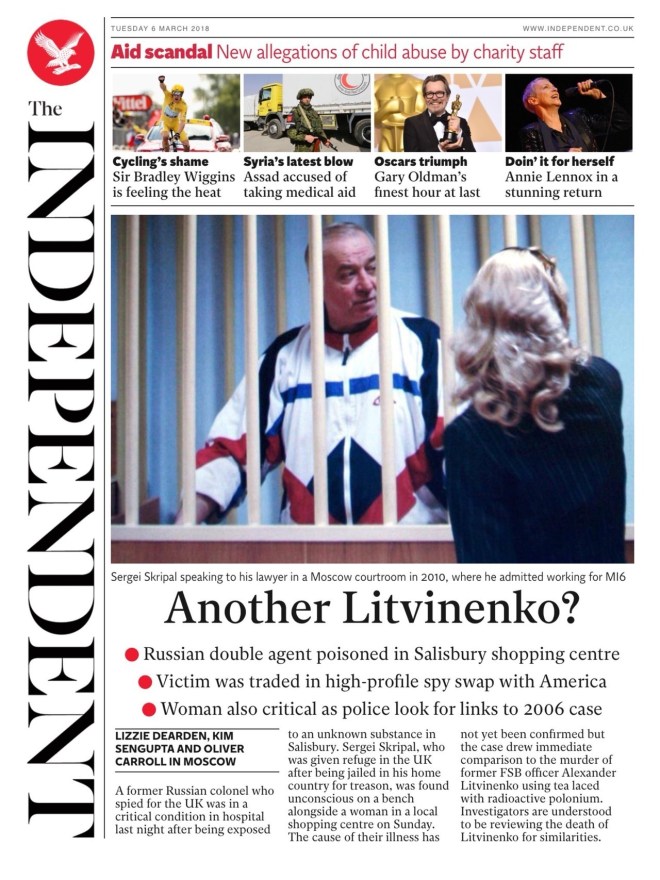 The INDEPENDENT

TUESDAY 6 MARCH 2018

WWW.INDEPENDENT.CO.UK

Aid scandal New allegations of child abuse by charity staff

Cycling's shame
Sir Bradley Wiggins is feeling the heat

Syria's latest blow
Assad accused of taking medical aid

Oscars triumph
Gary Oldman's finest hour at last

Doin' it for herself
Annie Lennox in a stunning return

Sergei Skripal speaking to his lawyer in a Moscow courtroom in 2010, where he admitted working for MI6

Another Litvinenko?

• Russian double agent poisoned in Salisbury shopping centre
• Victim was traded in high-profile spy swap with America
• Woman also critical as police look for links to 2006 case

LIZZIE DEARDEN, KIM SENGUPTA AND OLIVER CARROLL IN MOSCOW

A former Russian colonel who spied for the UK was in a critical condition in hospital last night after being exposed to an unknown substance in Salisbury. Sergei Skripal, who was given refuge in the UK after being jailed in his home country for treason, was found unconscious on a bench alongside a woman in a local shopping centre on Sunday. The cause of their illness has not yet been confirmed but the case drew immediate comparison to the murder of former FSB officer Alexander Litvinenko using tea laced with radioactive polonium. Investigators are understood to be reviewing the death of Litvinenko for similarities.